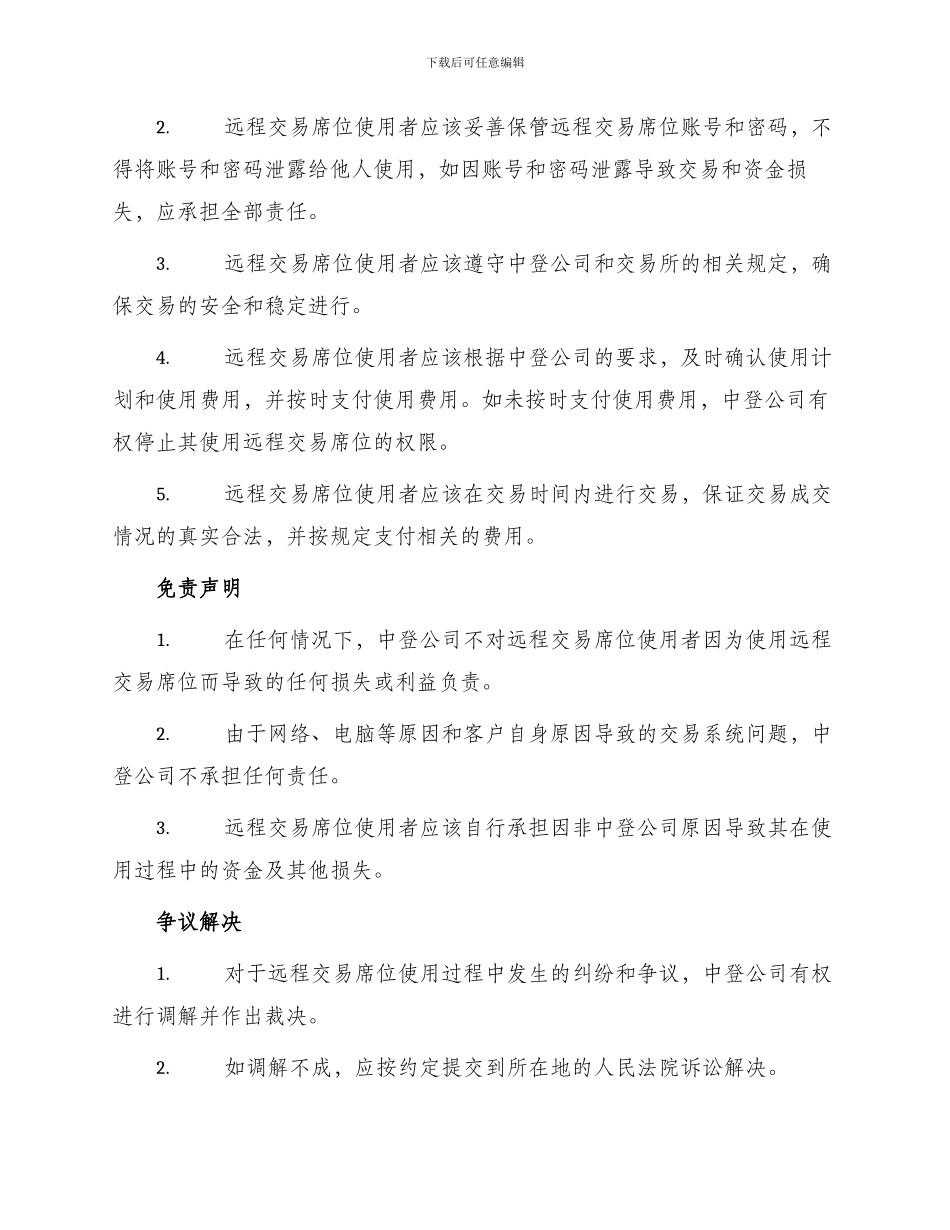 下载后可任意编辑

2. 远程交易席位使用者应该妥善保管远程交易席位账号和密码，不得将账号和密码泄露给他人使用，如因账号和密码泄露导致交易和资金损失，应承担全部责任。

3. 远程交易席位使用者应该遵守中登公司和交易所的相关规定，确保交易的安全和稳定进行。

4. 远程交易席位使用者应该根据中登公司的要求，及时确认使用计划和使用费用，并按时支付使用费用。如未按时支付使用费用，中登公司有权停止其使用远程交易席位的权限。

5. 远程交易席位使用者应该在交易时间内进行交易，保证交易成交情况的真实合法，并按规定支付相关的费用。

免责声明

1. 在任何情况下，中登公司不对远程交易席位使用者因为使用远程交易席位而导致的任何损失或利益负责。

2. 由于网络、电脑等原因和客户自身原因导致的交易系统问题，中登公司不承担任何责任。

3. 远程交易席位使用者应该自行承担因非中登公司原因导致其在使用过程中的资金及其他损失。

争议解决

1. 对于远程交易席位使用过程中发生的纠纷和争议，中登公司有权进行调解并作出裁决。

2. 如调解不成，应按约定提交到所在地的人民法院诉讼解决。